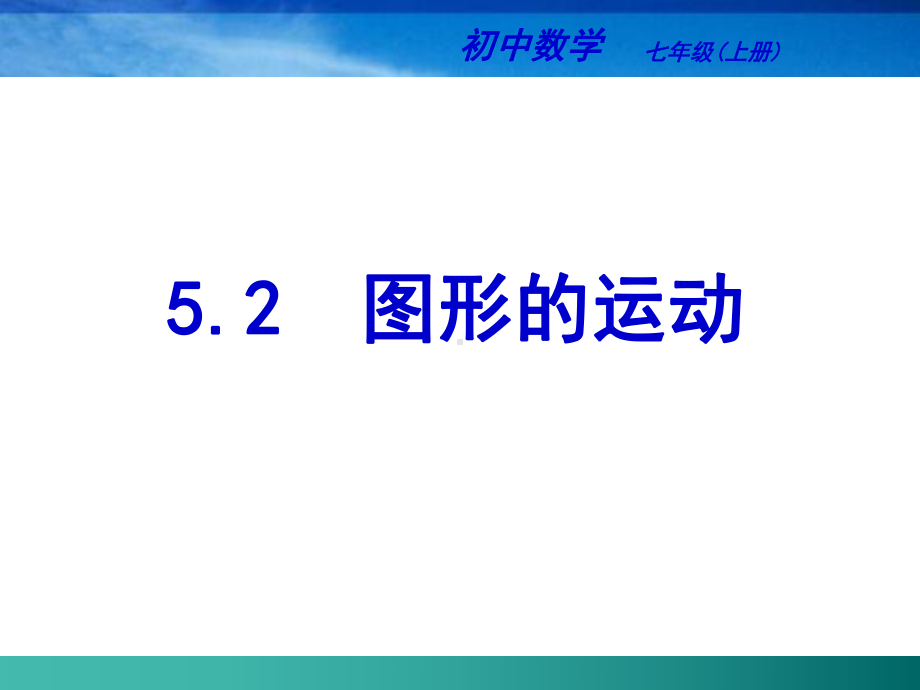 初中数学　七年级（上册）

5.2　图形的运动